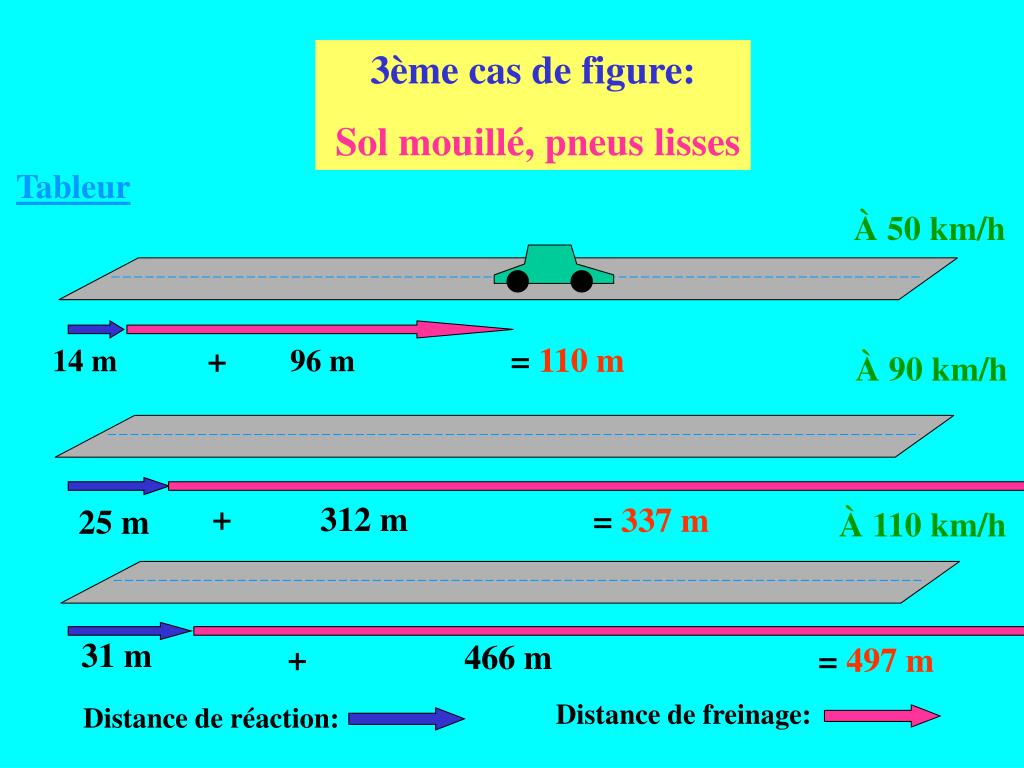 3ème cas de figure:

Sol mouillé, pneus lisses

Tableur

À 50 km/h

14 m + 96 m = 110 m

À 90 km/h

25 m + 312 m = 337 m

À 110 km/h

31 m + 466 m = 497 m

Distance de réaction:

Distance de freinage: